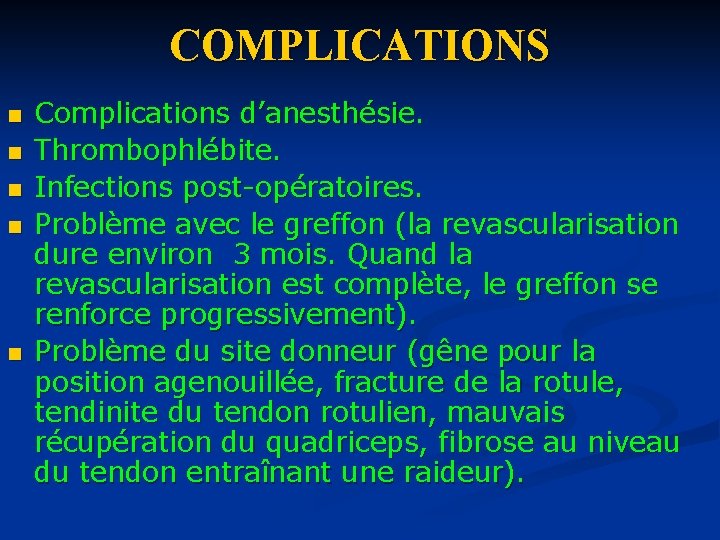 COMPLICATIONS

- Complications d’anesthésie.
- Thrombophlébite.
- Infections post-opératoires.
- Problème avec le greffon (la revascularisation dure environ  3 mois. Quand la revascularisation est complète, le greffon se renforce progressivement).
- Problème du site donneur (gêne pour la position agenouillée, fracture de la rotule, tendinite du tendon rotulien, mauvais récupération du quadriceps, fibrose au niveau du tendon entraînant une raideur).